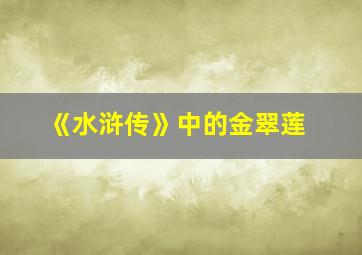 《水浒传》中的金翠莲